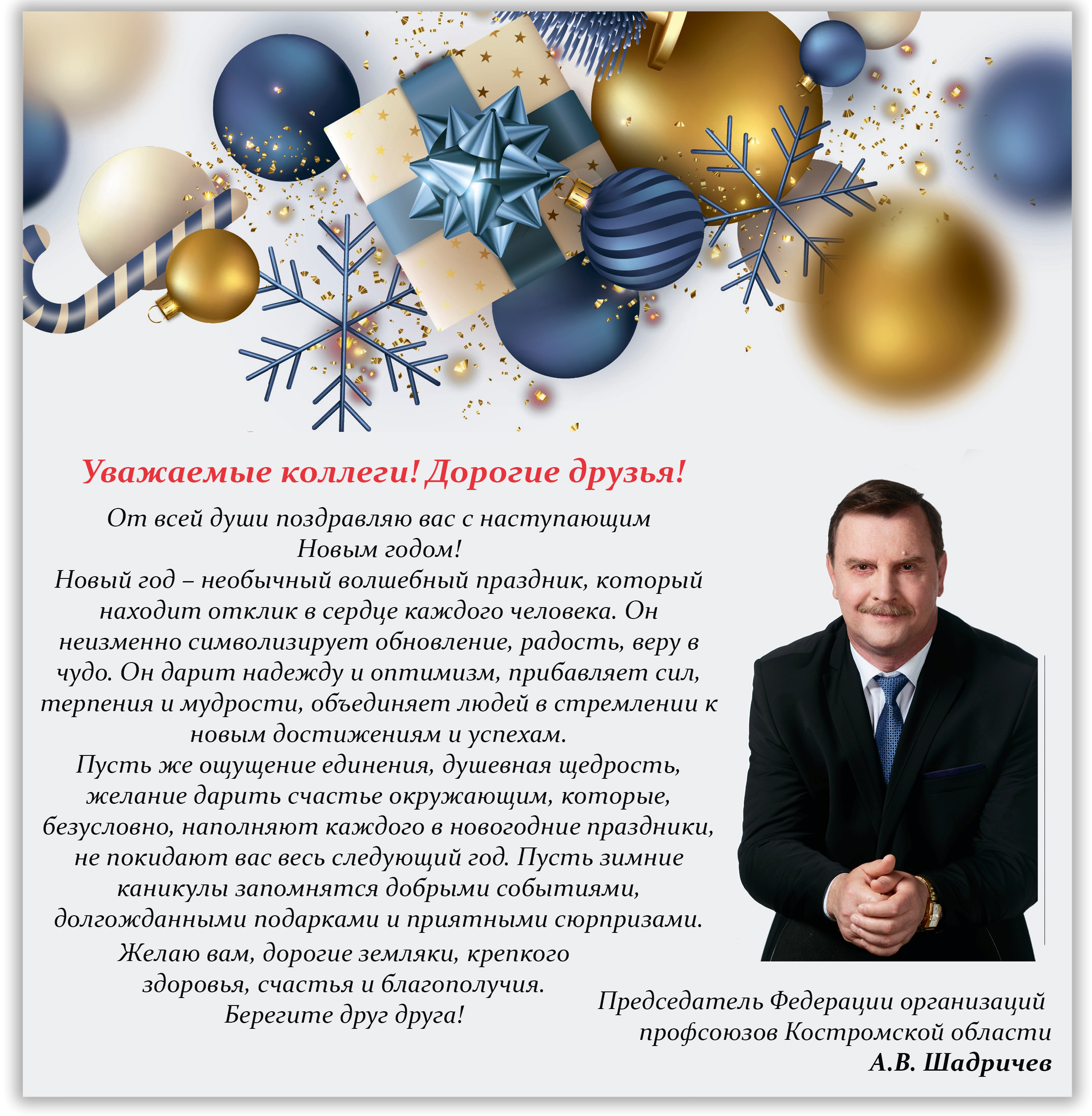 Уважаемые коллеги! Дорогие друзья!

От всей души поздравляю вас с наступающим Новым годом!

Новый год – необычный волшебный праздник, который находит отклик в сердце каждого человека. Он неизменно символизирует обновление, радость, веру в чудо. Он дарит надежду и оптимизм, прибавляет сил, терпения и мудрости, объединяет людей в стремлении к новым достижениям и успехам.

Пусть же ощущение единения, душевная щедрость, желание дарить счастье окружающим, которые, безусловно, наполняют каждого в новогодние праздники, не покидают вас весь следующий год. Пусть зимние каникулы запомнятся добрыми событиями, долгожданными подарками и приятными сюрпризами.

Желаю вам, дорогие земляки, крепкого здоровья, счастья и благополучия.
Берегите друг друга!

Председатель Федерации организаций профсоюзов Костромской области
А.В. Шадричев